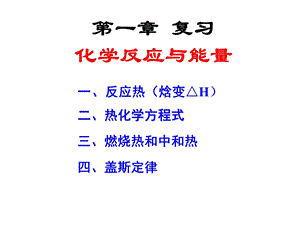 第一章 复习

化学反应与能量

一、反应热（焓变△H）

二、热化学方程式

三、燃烧热和中和热

四、盖斯定律